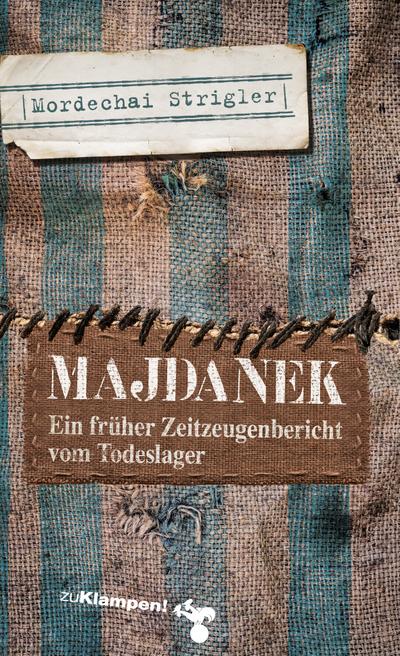 Mordechai Strigler

MAJDANEK

Ein früher Zeitzeugenbericht vom Todeslager

zuKlampen!